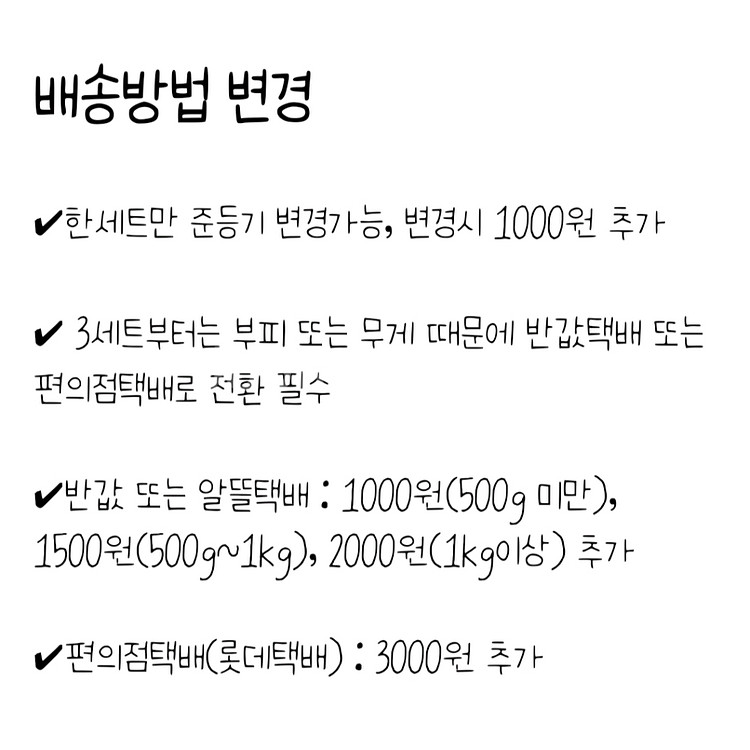 배송방법 변경

✔한세트만 준등기 변경가능, 변경시 1000원 추가

✔ 3세트부터는 부피 또는 무게 때문에 반값택배 또는 편의점택배로 전환 필수

✔반값 또는 알뜰택배 : 1000원(500g 미만), 1500원(500g~1kg), 2000원(1kg이상) 추가

✔편의점택배(롯데택배) : 3000원 추가